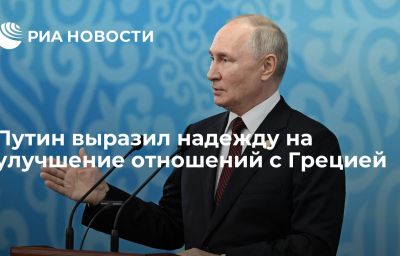 РИА НОВОСТИ

Путин выразил надежду на улучшение отношений с Грецией